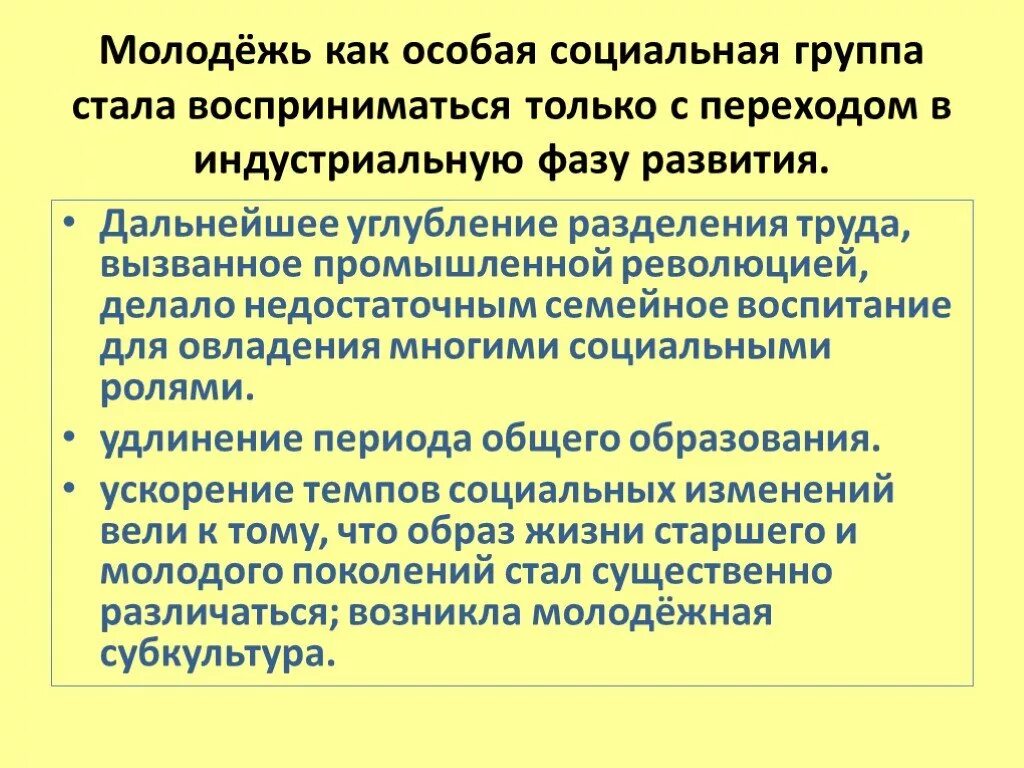 Молодёжь как особая социальная группа стала восприниматься только с переходом в индустриальную фазу развития.

• Дальнейшее углубление разделения труда, вызванное промышленной революцией, делало недостаточным семейное воспитание для овладения многими социальными ролями.
• удлинение периода общего образования.
• ускорение темпов социальных изменений вели к тому, что образ жизни старшего и молодого поколений стал существенно различаться; возникла молодёжная субкультура.